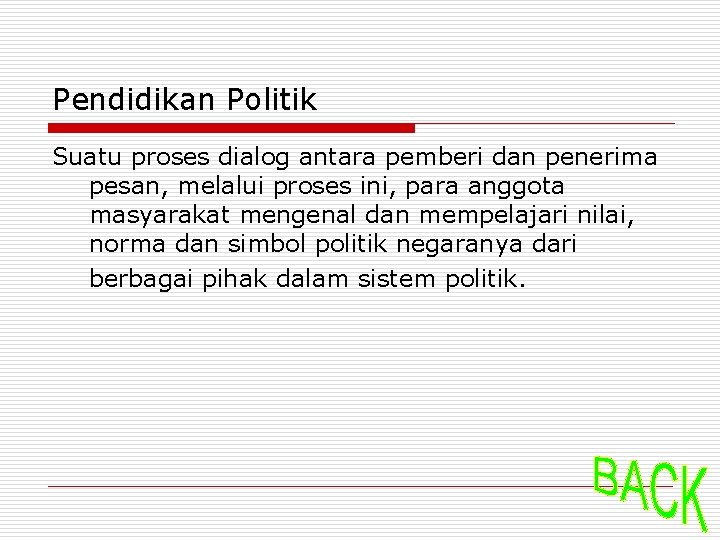 Pendidikan Politik

Suatu proses dialog antara pemberi dan penerima pesan, melalui proses ini, para anggota masyarakat mengenal dan mempelajari nilai, norma dan simbol politik negaranya dari berbagai pihak dalam sistem politik.

BACK